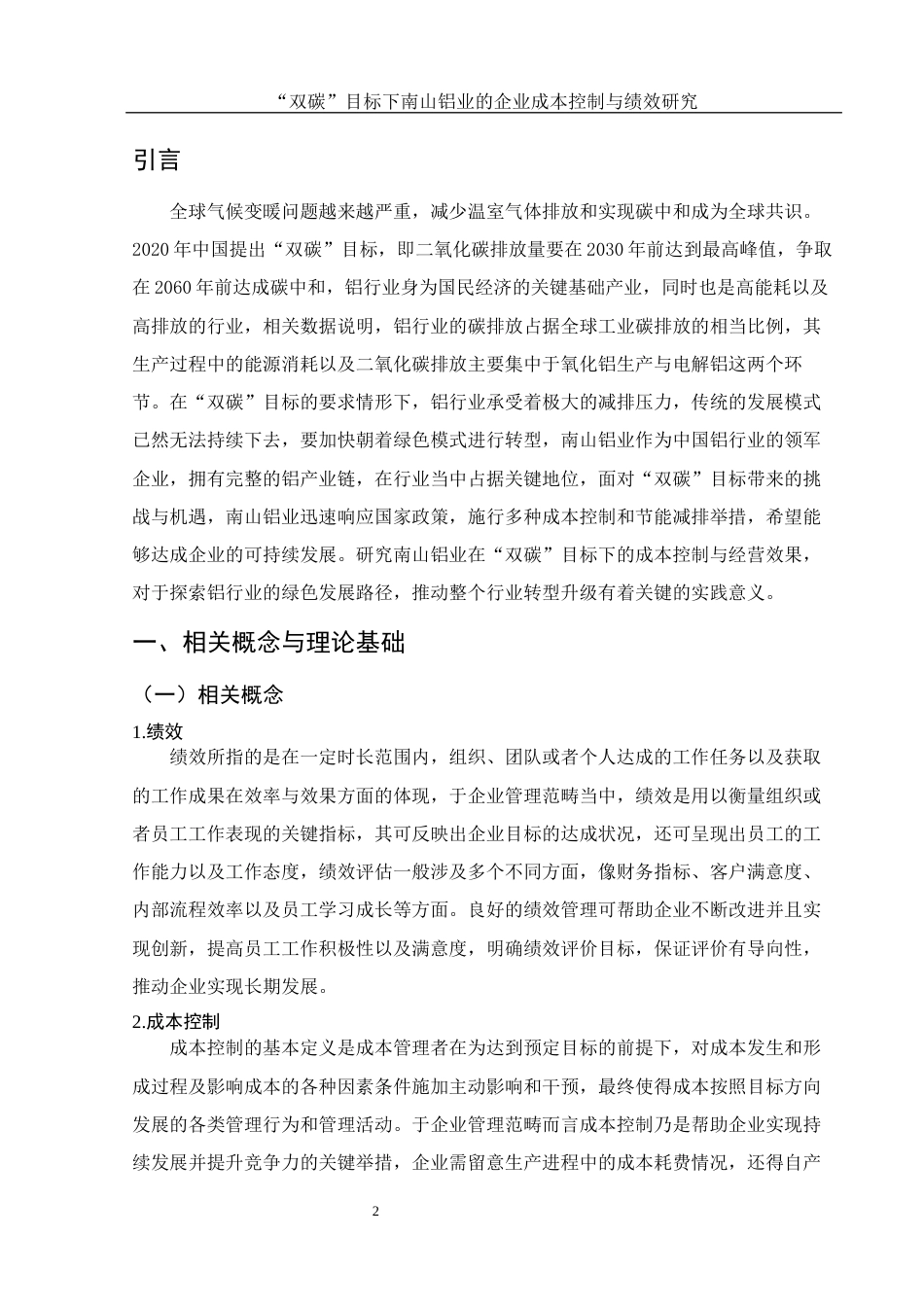 “双碳”目标下南山铝业的企业成本控制与绩效研究

引言

全球气候变暖问题越来越严重，减少温室气体排放和实现碳中和成为全球共识。2020年中国提出“双碳”目标，即二氧化碳排放量要在2030年前达到最高峰值，争取在2060年前达成碳中和，铝行业身为国民经济的关键基础产业，同时也是高能耗以及高排放的行业，相关数据说明，铝行业的碳排放占据全球工业碳排放的相当比例，其生产过程中的能源消耗以及二氧化碳排放主要集中于氧化铝生产与电解铝这两个环节。在“双碳”目标的要求情形下，铝行业承受着极大的减排压力，传统的发展模式已然无法持续下去，要加快朝着绿色模式进行转型，南山铝业作为中国铝行业的领军企业，拥有完整的铝产业链，在行业当中占据关键地位，面对“双碳”目标带来的挑战与机遇，南山铝业迅速响应国家政策，施行多种成本控制和节能减排举措，希望能够达成企业的可持续发展。研究南山铝业在“双碳”目标下的成本控制与经营效果，对于探索铝行业的绿色发展路径，推动整个行业转型升级有着关键的实践意义。

一、相关概念与理论基础

（一）相关概念

1.绩效

绩效所指的是在一定时长范围内，组织、团队或者个人达成的工作任务以及获取的工作成果在效率与效果方面的体现，于企业管理范畴当中，绩效是用以衡量组织或者员工工作表现的关键指标，其可反映出企业目标的达成状况，还可呈现出员工的工作能力以及工作态度，绩效评估一般涉及多个不同方面，像财务指标、客户满意度、内部流程效率以及员工学习成长等方面。良好的绩效管理可帮助企业不断改进并且实现创新，提高员工工作积极性以及满意度，明确绩效评价目标，保证评价有导向性，推动企业实现长期发展。

2.成本控制

成本控制的基本定义是成本管理者在为达到预定目标的前提下，对成本发生和形成过程及影响成本的各种因素条件施加主动影响和干预，最终使得成本按照目标方向发展的各类管理行为和管理活动。于企业管理范畴而言成本控制乃是帮助企业实现持续发展并提升竞争力的关键举措，企业需留意生产进程中的成本耗费情况，还得自产

2